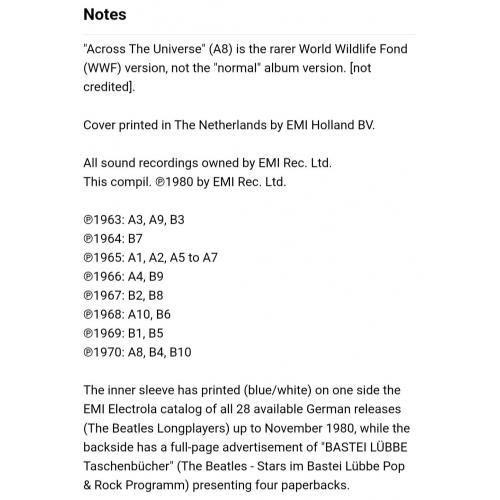 Notes

"Across The Universe" (A8) is the rarer World Wildlife Fond (WWF) version, not the "normal" album version. [not credited].

Cover printed in The Netherlands by EMI Holland BV.

All sound recordings owned by EMI Rec. Ltd.
This compil. ℗1980 by EMI Rec. Ltd.

℗1963: A3, A9, B3
℗1964: B7
℗1965: A1, A2, A5 to A7
℗1966: A4, B9
℗1967: B2, B8
℗1968: A10, B6
℗1969: B1, B5
℗1970: A8, B4, B10

The inner sleeve has printed (blue/white) on one side the EMI Electrola catalog of all 28 available German releases (The Beatles Longplayers) up to November 1980, while the backside has a full-page advertisement of "BASTEI LÜBBE Taschenbücher" (The Beatles - Stars im Bastei Lübbe Pop & Rock Programm) presenting four paperbacks.